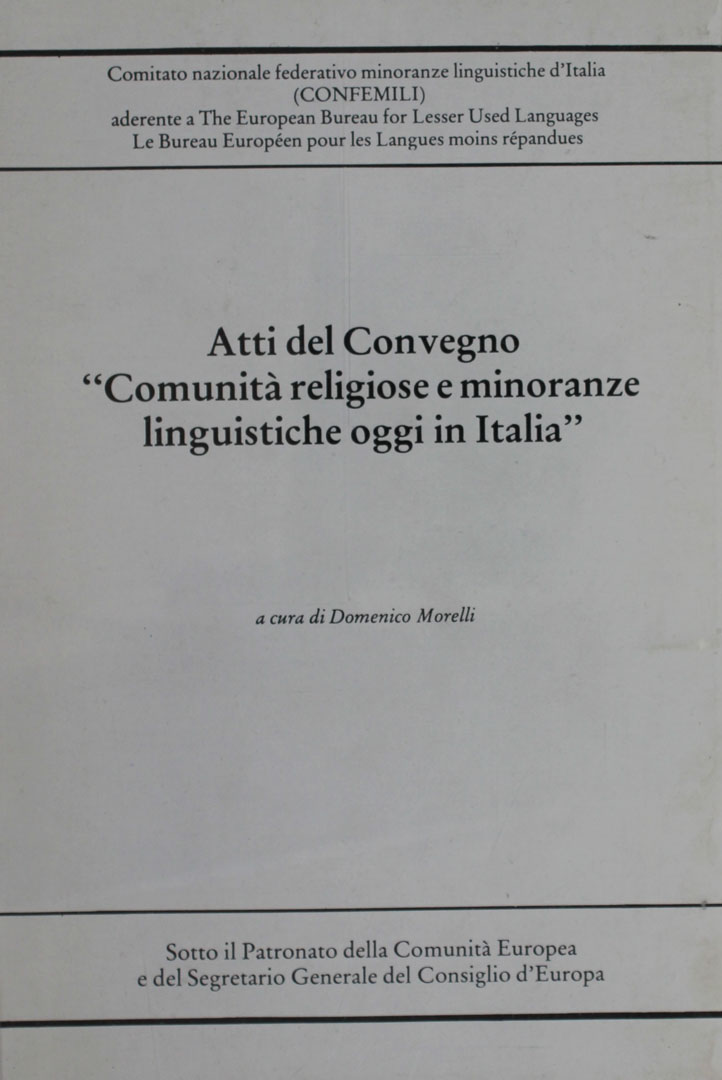 Comitato nazionale federativo minoranze linguistiche d'Italia
(CONFEMILI)
aderente a The European Bureau for Lesser Used Languages
Le Bureau Européen pour les Langues moins répandues

Atti del Convegno
"Comunità religiose e minoranze linguistiche oggi in Italia"

a cura di Domenico Morelli

Sotto il Patronato della Comunità Europea
e del Segretario Generale del Consiglio d'Europa